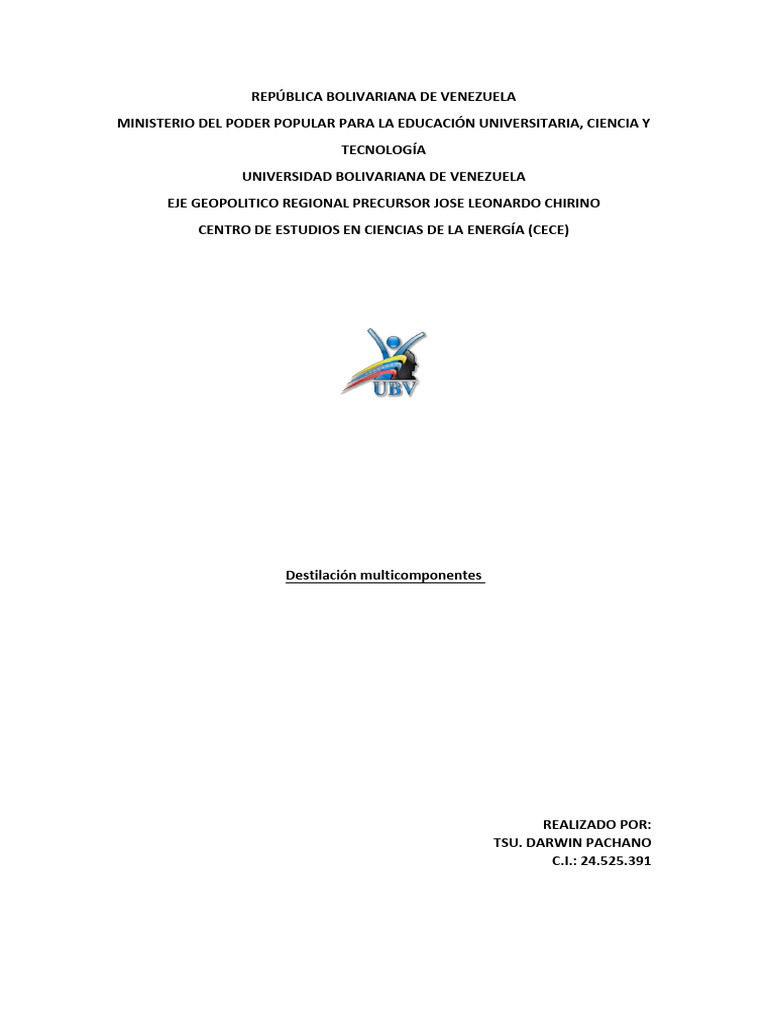 REPÚBLICA BOLIVARIANA DE VENEZUELA

MINISTERIO DEL PODER POPULAR PARA LA EDUCACIÓN UNIVERSITARIA, CIENCIA Y TECNOLOGÍA

UNIVERSIDAD BOLIVARIANA DE VENEZUELA

EJE GEOPOLITICO REGIONAL PRECURSOR JOSE LEONARDO CHIRINO

CENTRO DE ESTUDIOS EN CIENCIAS DE LA ENERGÍA (CECE)

UBV

Destilación multicomponentes

REALIZADO POR:
TSU. DARWIN PACHANO
C.I.: 24.525.391